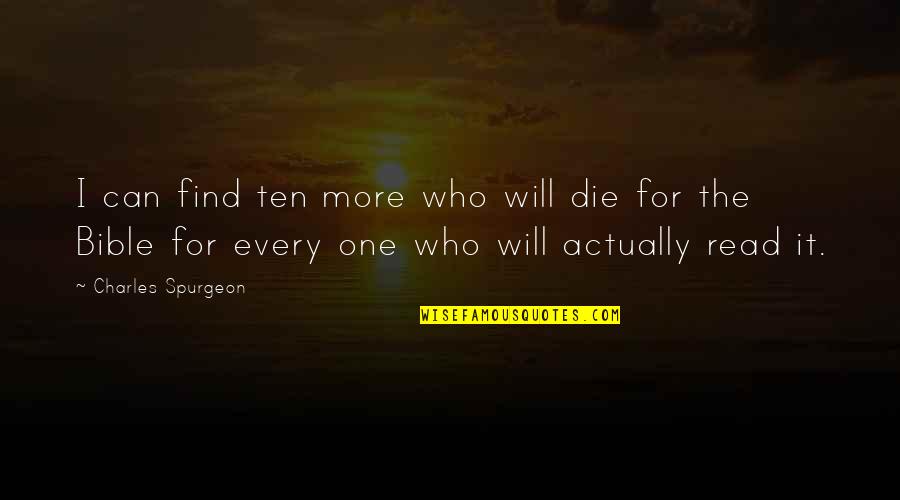 I can find ten more who will die for the Bible for every one who will actually read it.

~ Charles Spurgeon

WISEFAMOUSQUOTES.COM